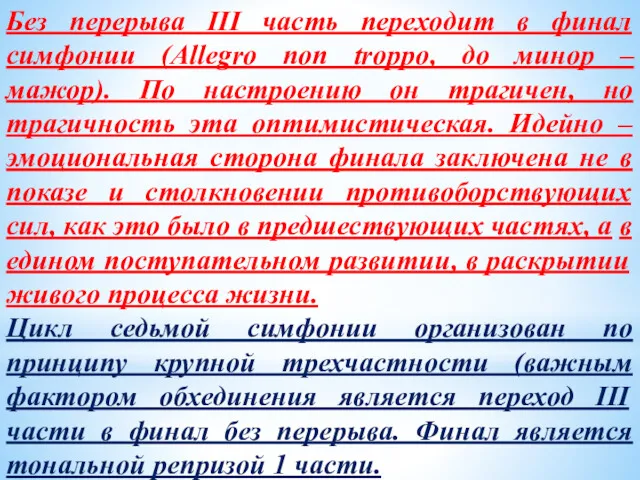 Без перерыва III часть переходит в финал симфонии (Allegro non troppo, до минор – мажор). По настроению он трагичен, но трагичность эта оптимистическая. Идейно – эмоциональная сторона финала заключена не в показе и столкновении противоборствующих сил, как это было в предшествующих частях, а в едином поступательном развитии, в раскрытии живого процесса жизни.

Цикл седьмой симфонии организован по принципу крупной трехчастности (важным фактором обхединения является переход III части в финал без перерыва. Финал является тональной репризой 1 части.